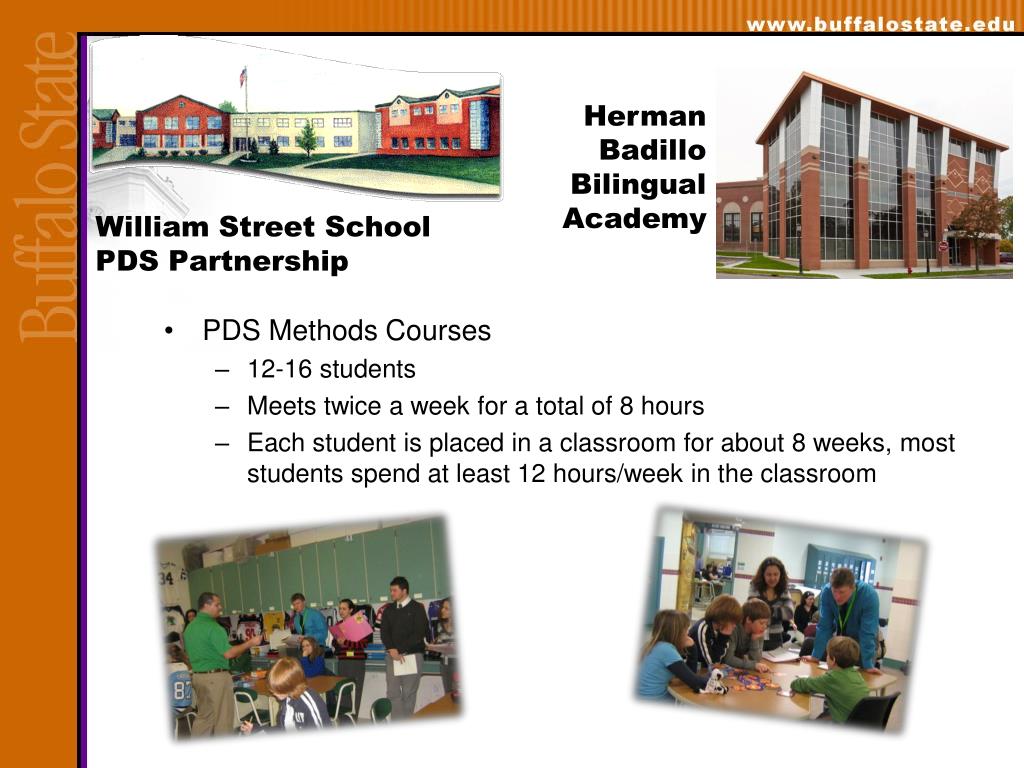 www.buffalostate.edu

Buffalo State

William Street School
PDS Partnership

Herman Badillo Bilingual Academy

• PDS Methods Courses
– 12-16 students
– Meets twice a week for a total of 8 hours
– Each student is placed in a classroom for about 8 weeks, most students spend at least 12 hours/week in the classroom